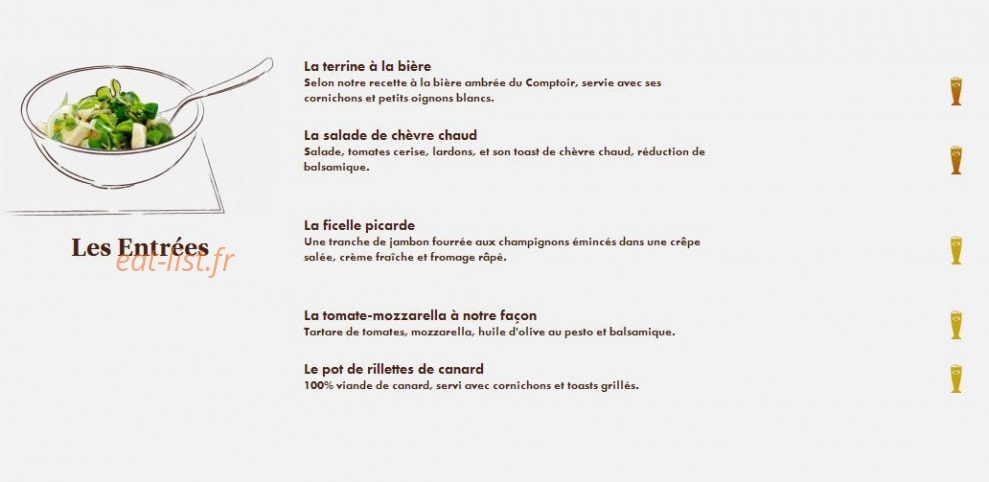 Les Entrées
eat-list.fr

La terrine à la bière
Selon notre recette à la bière ambrée du Comptoir, servie avec ses cornichons et petits oignons blancs.

La salade de chèvre chaud
Salade, tomates cerise, lardons, et son toast de chèvre chaud, réduction de balsamique.

La ficelle picarde
Une tranche de jambon fourrée aux champignons émincés dans une crêpe salée, crème fraîche et fromage râpé.

La tomate-mozzarella à notre façon
Tartare de tomates, mozzarella, huile d'olive au pesto et balsamique.

Le pot de rillettes de canard
100% viande de canard, servi avec cornichons et toasts grillés.